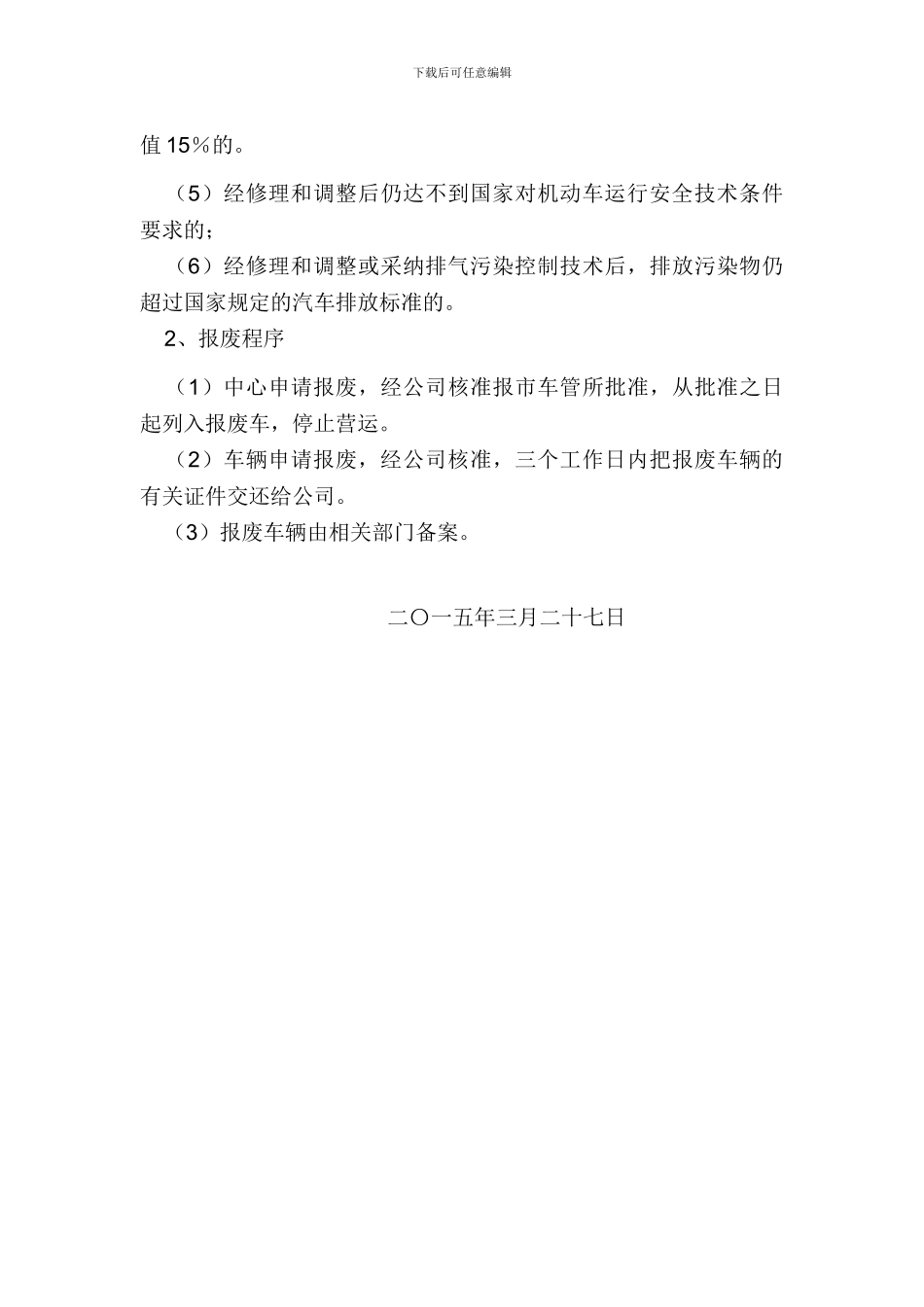 下载后可任意编辑

值 15％的。

（5）经修理和调整后仍达不到国家对机动车运行安全技术条件要求的；

（6）经修理和调整或采纳排气污染控制技术后，排放污染物仍超过国家规定的汽车排放标准的。

2、报废程序

（1）中心申请报废，经公司核准报市车管所批准，从批准之日起列入报废车，停止营运。

（2）车辆申请报废，经公司核准，三个工作日内把报废车辆的有关证件交还给公司。

（3）报废车辆由相关部门备案。

二〇一五年三月二十七日